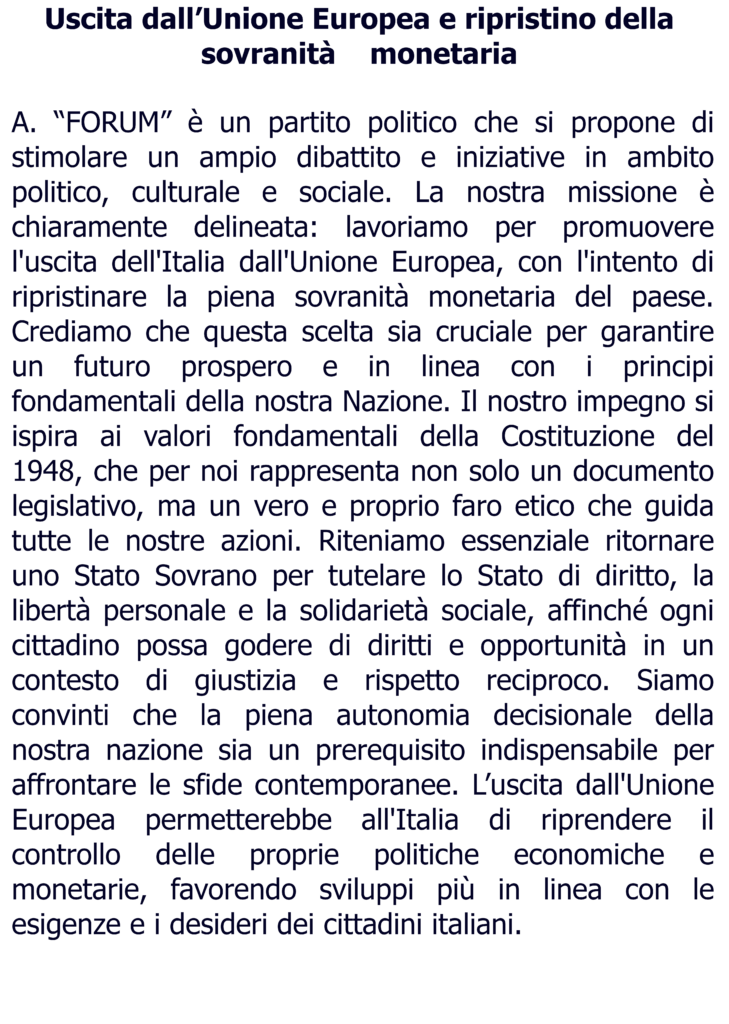 Uscita dall’Unione Europea e ripristino della sovranità monetaria

A. “FORUM” è un partito politico che si propone di stimolare un ampio dibattito e iniziative in ambito politico, culturale e sociale. La nostra missione è chiaramente delineata: lavoriamo per promuovere l'uscita dell'Italia dall'Unione Europea, con l'intento di ripristinare la piena sovranità monetaria del paese. Crediamo che questa scelta sia cruciale per garantire un futuro prospero e in linea con i principi fondamentali della nostra Nazione. Il nostro impegno si ispira ai valori fondamentali della Costituzione del 1948, che per noi rappresenta non solo un documento legislativo, ma un vero e proprio faro etico che guida tutte le nostre azioni. Riteniamo essenziale ritornare uno Stato Sovrano per tutelare lo Stato di diritto, la libertà personale e la solidarietà sociale, affinché ogni cittadino possa godere di diritti e opportunità in un contesto di giustizia e rispetto reciproco. Siamo convinti che la piena autonomia decisionale della nostra nazione sia un prerequisito indispensabile per affrontare le sfide contemporanee. L’uscita dall'Unione Europea permetterebbe all'Italia di riprendere il controllo delle proprie politiche economiche e monetarie, favorendo sviluppi più in linea con le esigenze e i desideri dei cittadini italiani.